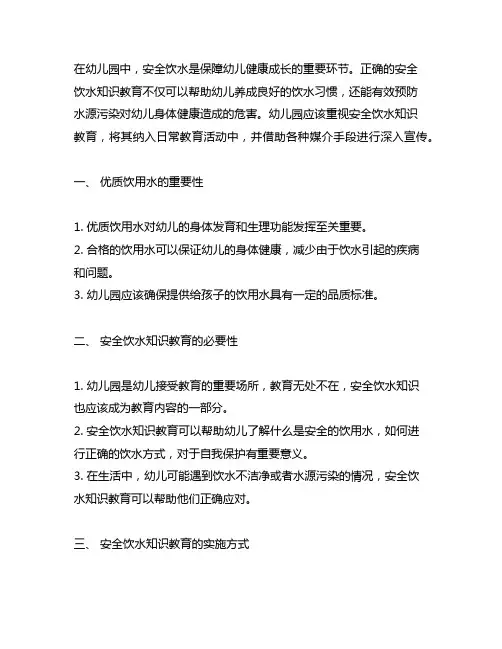 在幼儿园中，安全饮水是保障幼儿健康成长的重要环节。正确的安全饮水知识教育不仅可以帮助幼儿养成良好的饮水习惯，还能有效预防水源污染对幼儿身体健康造成的危害。幼儿园应该重视安全饮水知识教育，将其纳入日常教育活动中，并借助各种媒介手段进行深入宣传。

一、 优质饮用水的重要性

1. 优质饮用水对幼儿的身体发育和生理功能发挥至关重要。
2. 合格的饮用水可以保证幼儿的身体健康，减少由于饮水引起的疾病和问题。
3. 幼儿园应该确保提供给孩子的饮用水具有一定的品质标准。

二、 安全饮水知识教育的必要性

1. 幼儿园是幼儿接受教育的重要场所，教育无处不在，安全饮水知识也应该成为教育内容的一部分。
2. 安全饮水知识教育可以帮助幼儿了解什么是安全的饮用水，如何进行正确的饮水方式，对于自我保护有重要意义。
3. 在生活中，幼儿可能遇到饮水不洁净或者水源污染的情况，安全饮水知识教育可以帮助他们正确应对。

三、 安全饮水知识教育的实施方式